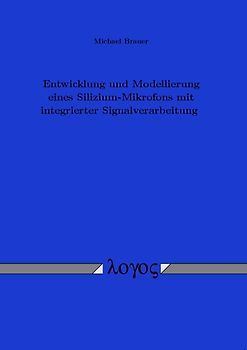 Michael Brauer

Entwicklung und Modellierung eines Silizium-Mikrofons mit integrierter Signalverarbeitung

λογος